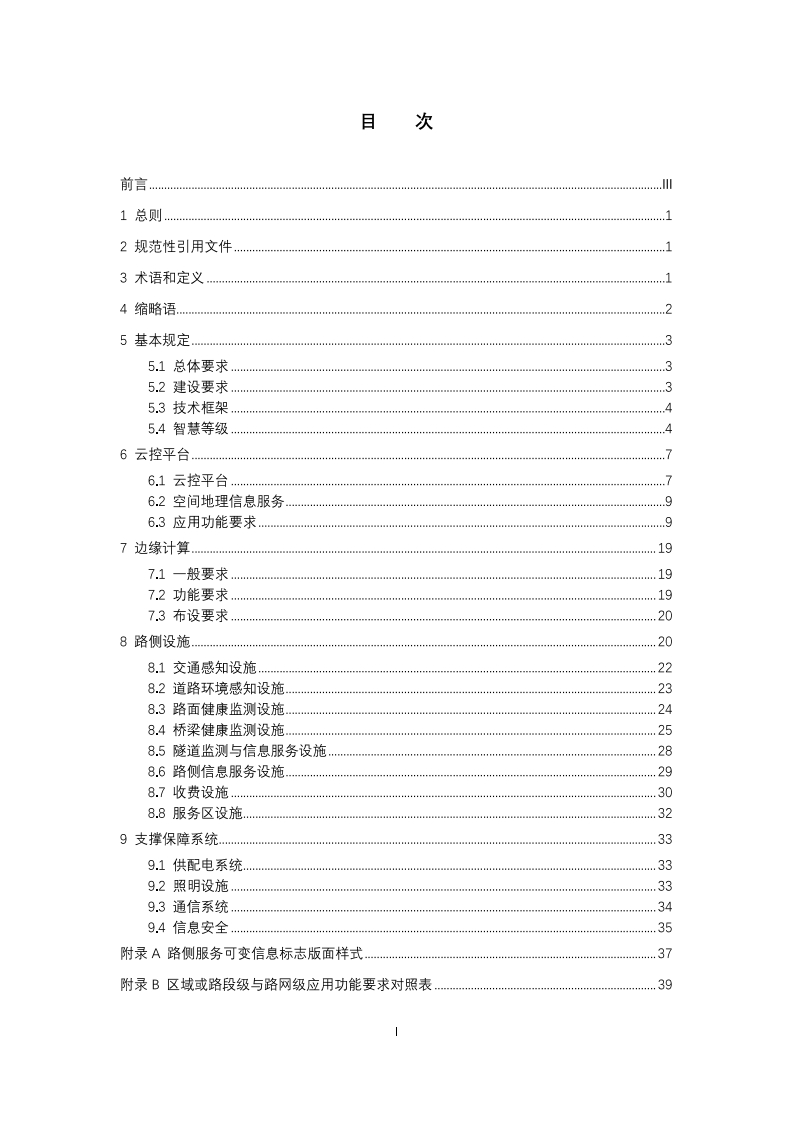 目　次

前言 ........ III

1 总则 ........ 1

2 规范性引用文件 ........ 1

3 术语和定义 ........ 1

4 缩略语 ........ 2

5 基本规定 ........ 3

5.1 总体要求 ........ 3
5.2 建设要求 ........ 3
5.3 技术框架 ........ 4
5.4 智慧等级 ........ 4

6 云控平台 ........ 7

6.1 云控平台 ........ 7
6.2 空间地理信息服务 ........ 9
6.3 应用功能要求 ........ 9

7 边缘计算 ........ 19

7.1 一般要求 ........ 19
7.2 功能要求 ........ 19
7.3 布设要求 ........ 20

8 路侧设施 ........ 20

8.1 交通感知设施 ........ 22
8.2 道路环境感知设施 ........ 23
8.3 路面健康监测设施 ........ 24
8.4 桥梁健康监测设施 ........ 25
8.5 隧道监测与信息服务设施 ........ 28
8.6 路侧信息服务设施 ........ 29
8.7 收费设施 ........ 30
8.8 服务区设施 ........ 32

9 支撑保障系统 ........ 33

9.1 供配电系统 ........ 33
9.2 照明设施 ........ 33
9.3 通信系统 ........ 34
9.4 信息安全 ........ 35

附录 A 路侧服务可变信息标志版面样式 ........ 37

附录 B 区域或路段级与路网级应用功能要求对照表 ........ 39

I